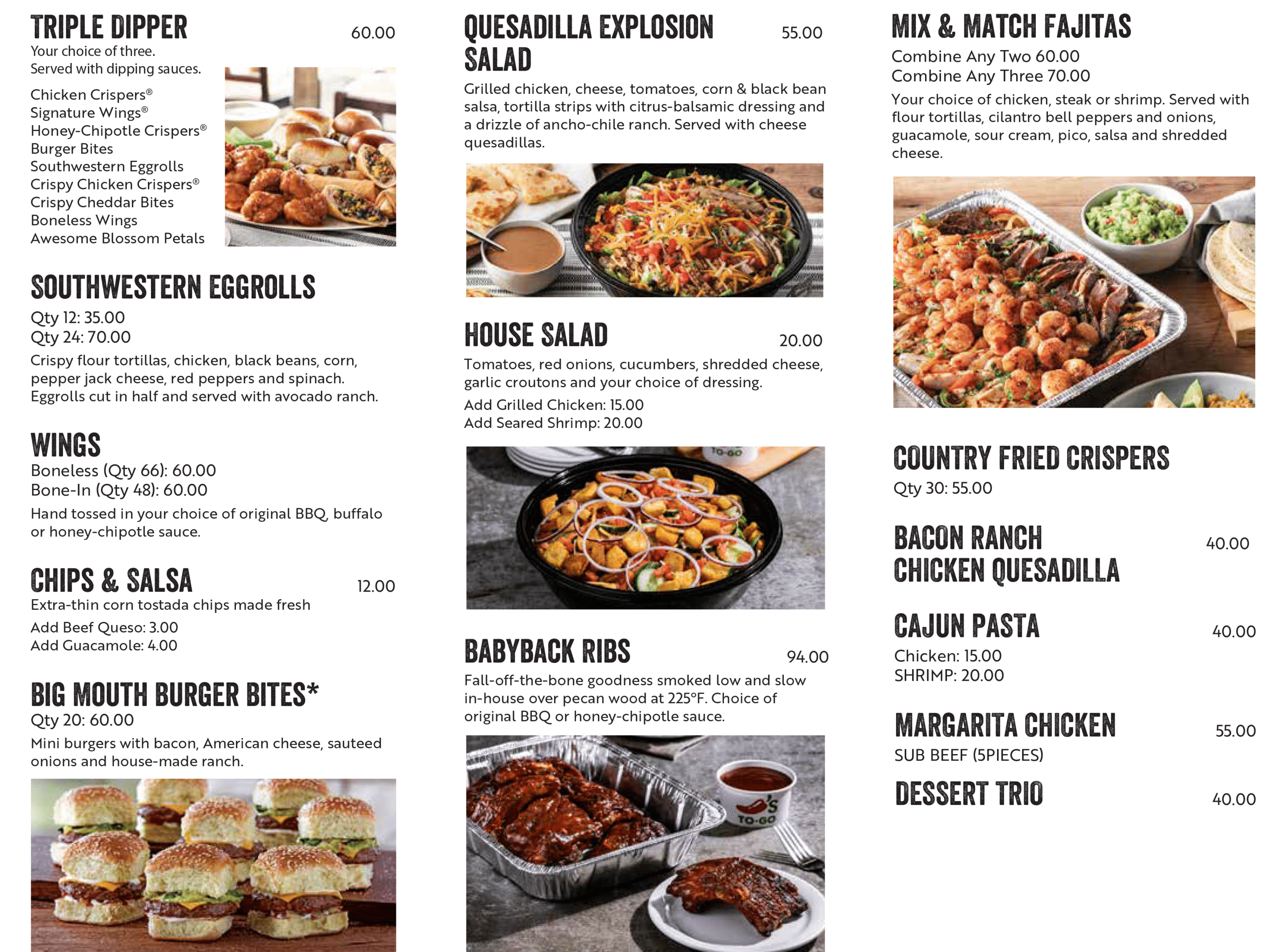 TRIPLE DIPPER 60.00
Your choice of three.
Served with dipping sauces.

Chicken Crispers®
Signature Wings®
Honey-Chipotle Crispers®
Burger Bites
Southwestern Eggrolls
Crispy Chicken Crispers®
Crispy Cheddar Bites
Boneless Wings
Awesome Blossom Petals

SOUTHWESTERN EGGROLLS
Qty 12: 35.00
Qty 24: 70.00
Crispy flour tortillas, chicken, black beans, corn, pepper jack cheese, red peppers and spinach. Eggrolls cut in half and served with avocado ranch.

WINGS
Boneless (Qty 66): 60.00
Bone-In (Qty 48): 60.00
Hand tossed in your choice of original BBQ, buffalo or honey-chipotle sauce.

CHIPS & SALSA 12.00
Extra-thin corn tostada chips made fresh
Add Beef Queso: 3.00
Add Guacamole: 4.00

BIG MOUTH BURGER BITES*
Qty 20: 60.00
Mini burgers with bacon, American cheese, sauteed onions and house-made ranch.

QUESADILLA EXPLOSION SALAD 55.00
Grilled chicken, cheese, tomatoes, corn & black bean salsa, tortilla strips with citrus-balsamic dressing and a drizzle of ancho-chile ranch. Served with cheese quesadillas.

HOUSE SALAD 20.00
Tomatoes, red onions, cucumbers, shredded cheese, garlic croutons and your choice of dressing.
Add Grilled Chicken: 15.00
Add Seared Shrimp: 20.00

TO-GO

BABYBACK RIBS 94.00
Fall-off-the-bone goodness smoked low and slow in-house over pecan wood at 225°F. Choice of original BBQ or honey-chipotle sauce.

TO-GO

MIX & MATCH FAJITAS
Combine Any Two 60.00
Combine Any Three 70.00
Your choice of chicken, steak or shrimp. Served with flour tortillas, cilantro bell peppers and onions, guacamole, sour cream, pico, salsa and shredded cheese.

COUNTRY FRIED CRISPERS
Qty 30: 55.00

BACON RANCH CHICKEN QUESADILLA 40.00

CAJUN PASTA 40.00
Chicken: 15.00
SHRIMP: 20.00

MARGARITA CHICKEN 55.00
SUB BEEF (5PIECES)

DESSERT TRIO 40.00